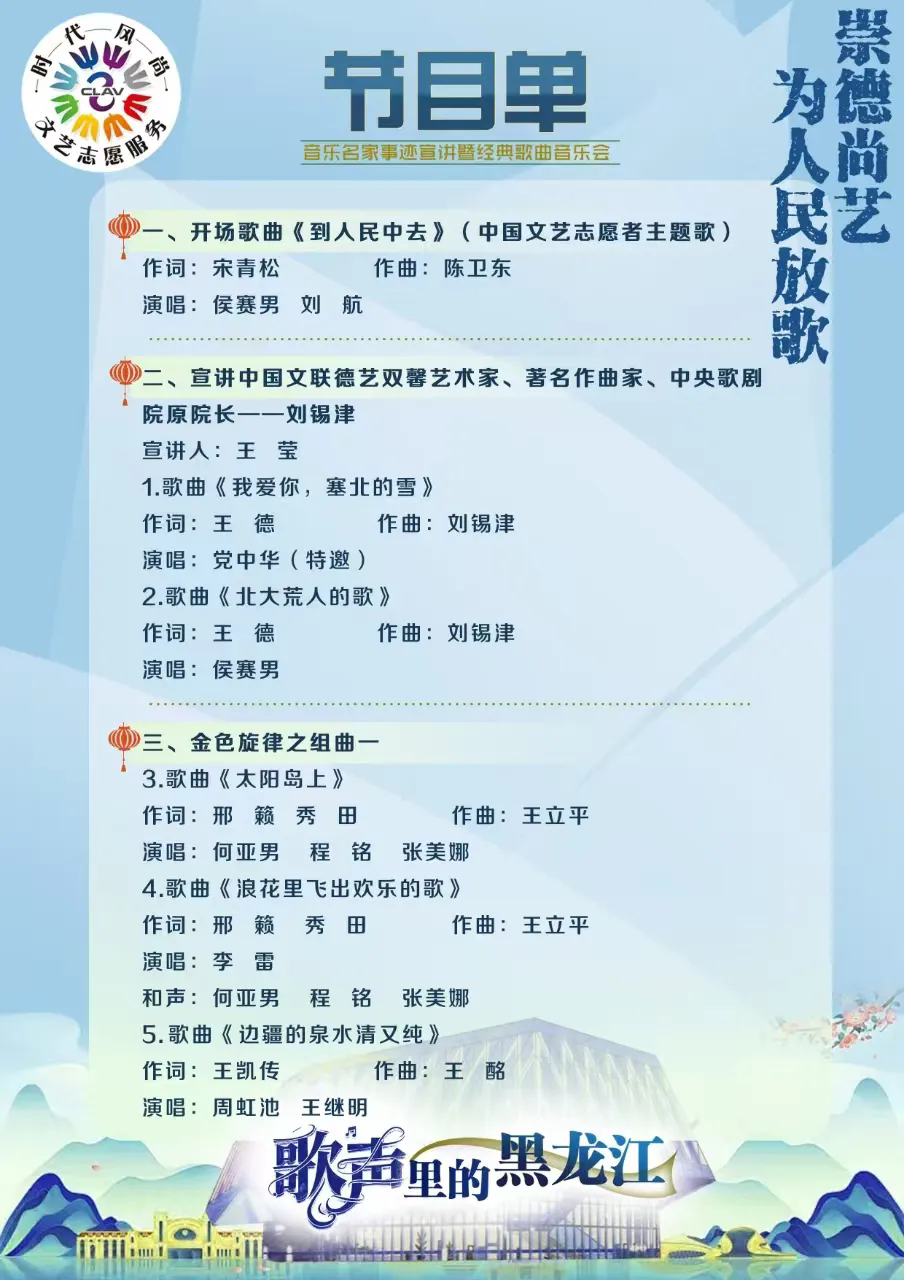 时代风尚
CLAV
文艺志愿服务

节目单

音乐名家事迹宣讲暨经典歌曲音乐会

崇德尚艺
为人民放歌

一、开场歌曲《到人民中去》（中国文艺志愿者主题歌）
作词：宋青松 作曲：陈卫东
演唱：侯赛男 刘 航

二、宣讲中国文联德艺双馨艺术家、著名作曲家、中央歌剧院原院长——刘锡津
宣讲人：王 莹
1.歌曲《我爱你，塞北的雪》
作词：王 德 作曲：刘锡津
演唱：党中华（特邀）
2.歌曲《北大荒人的歌》
作词：王 德 作曲：刘锡津
演唱：侯赛男

三、金色旋律之组曲一
3.歌曲《太阳岛上》
作词：邢 籁 秀 田 作曲：王立平
演唱：何亚男 程 铭 张美娜
4.歌曲《浪花里飞出欢乐的歌》
作词：邢 籁 秀 田 作曲：王立平
演唱：李 雷
和声：何亚男 程 铭 张美娜
5.歌曲《边疆的泉水清又纯》
作词：王凯传 作曲：王 酩
演唱：周虹池 王继明

歌声里的黑龙江